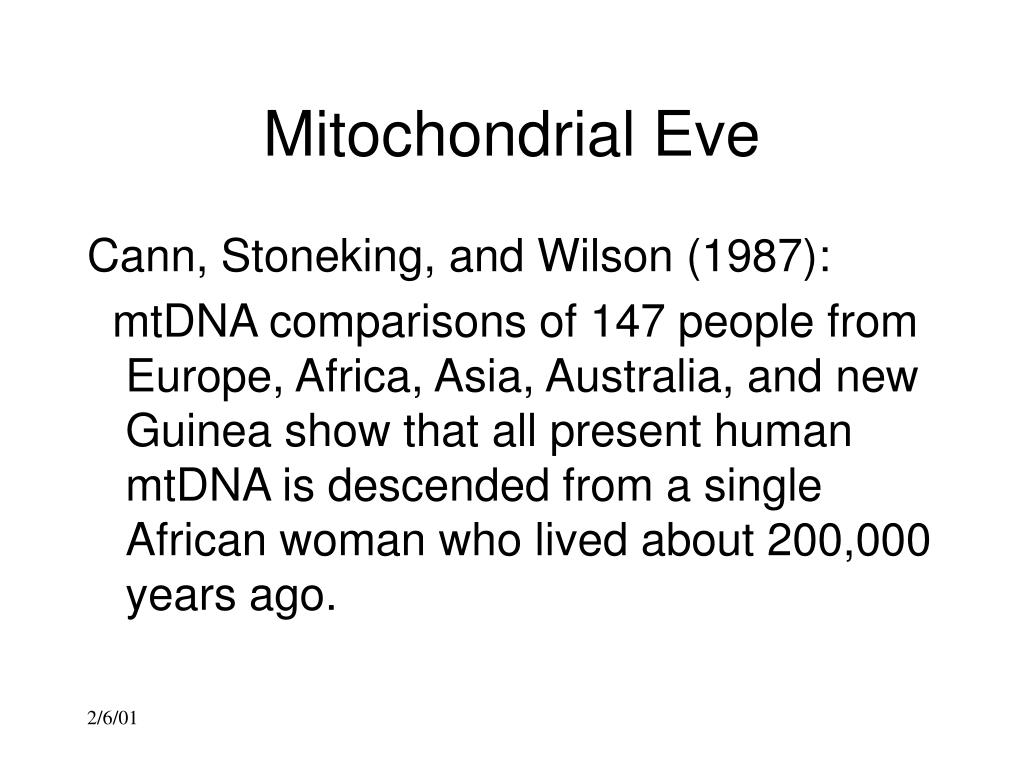 Mitochondrial Eve

Cann, Stoneking, and Wilson (1987):

mtDNA comparisons of 147 people from Europe, Africa, Asia, Australia, and new Guinea show that all present human mtDNA is descended from a single African woman who lived about 200,000 years ago.

2/6/01